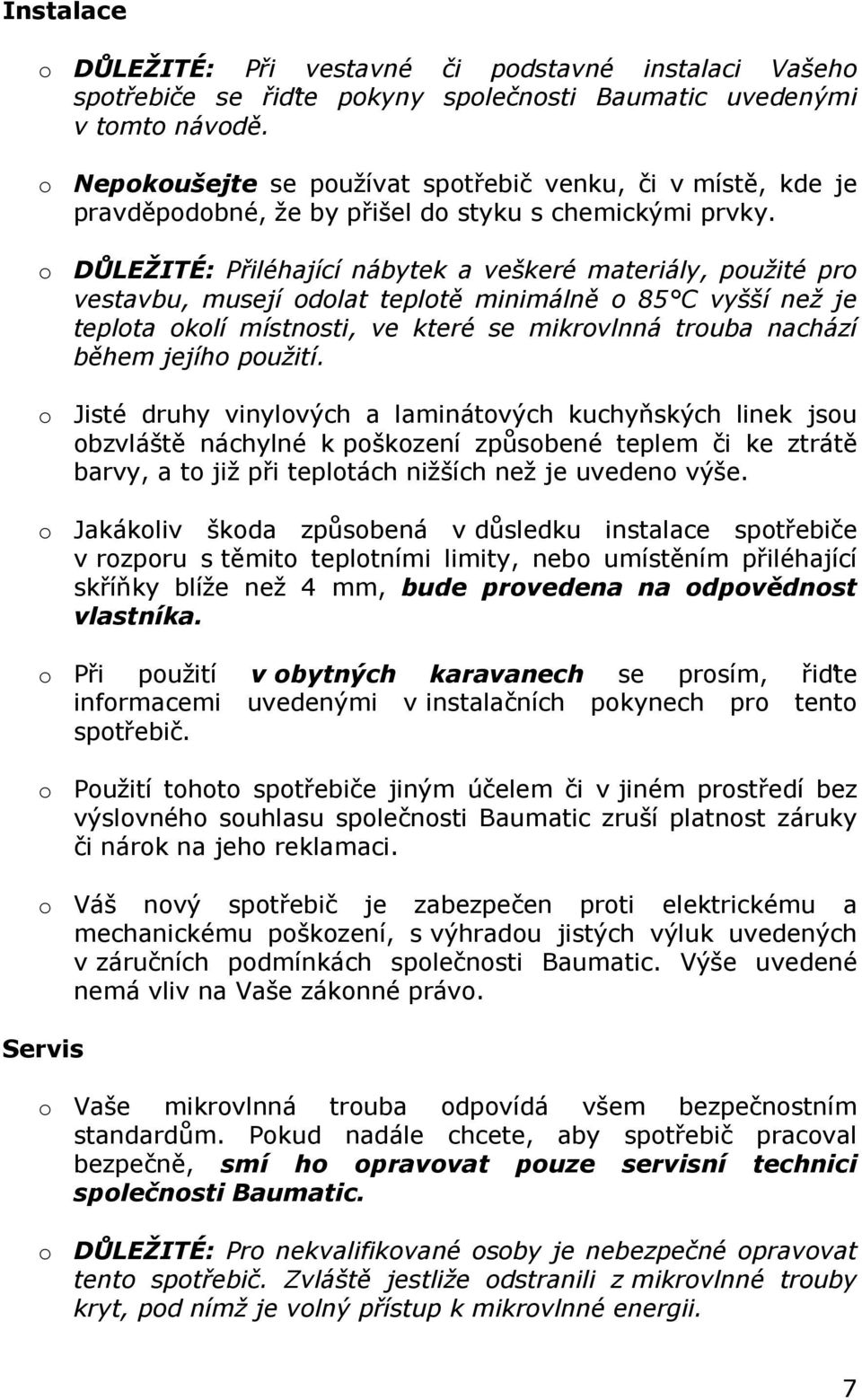 Instalace

o DŮLEŽITÉ: Při vestavné či podstavné instalaci Vašeho spotřebiče se řiďte pokyny společnosti Baumatic uvedenými v tomto návodě.

o Nepokoušejte se používat spotřebič venku, či v místě, kde je pravděpodobné, že by přišel do styku s chemickými prvky.

o DŮLEŽITÉ: Přiléhající nábytek a veškeré materiály, použité pro vestavbu, musejí odolat teplotě minimálně o 85°C vyšší než je teplota okolí místnosti, ve které se mikrovlnná trouba nachází během jejího použití.

o Jisté druhy vinylových a laminátových kuchyňských linek jsou obzvláště náchylné k poškození způsobené teplem či ke ztrátě barvy, a to již při teplotách nižších než je uvedeno výše.

o Jakákoliv škoda způsobená v důsledku instalace spotřebiče v rozporu s těmito teplotními limity, nebo umístěním přiléhající skříňky blíže než 4 mm, bude provedena na odpovědnost vlastníka.

o Při použití v obytných karavanech se prosím, řiďte informacemi uvedenými v instalačních pokynech pro tento spotřebič.

o Použití tohoto spotřebiče jiným účelem či v jiném prostředí bez výslovného souhlasu společnosti Baumatic zruší platnost záruky či nárok na jeho reklamaci.

o Váš nový spotřebič je zabezpečen proti elektrickému a mechanickému poškození, s výhradou jistých výluk uvedených v záručních podmínkách společnosti Baumatic. Výše uvedené nemá vliv na Vaše zákonné právo.

Servis

o Vaše mikrovlnná trouba odpovídá všem bezpečnostním standardům. Pokud nadále chcete, aby spotřebič pracoval bezpečně, smí ho opravovat pouze servisní technici společnosti Baumatic.

o DŮLEŽITÉ: Pro nekvalifikované osoby je nebezpečné opravovat tento spotřebič. Zvláště jestliže odstranili z mikrovlnné trouby kryt, pod nímž je volný přístup k mikrovlnné energii.

7